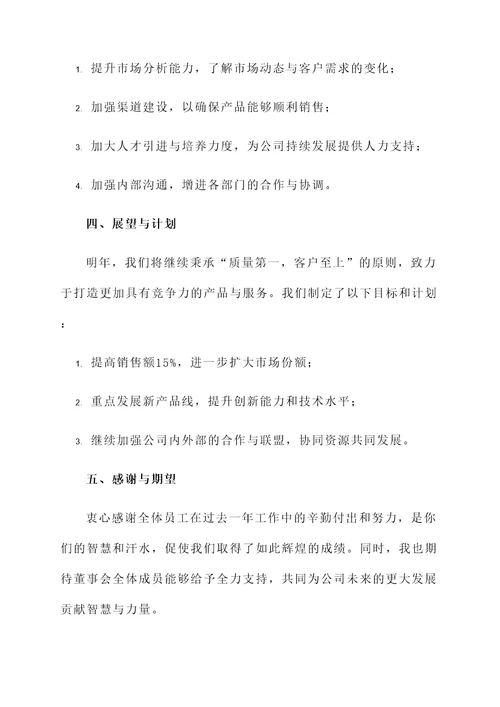 1. 提升市场分析能力，了解市场动态与客户需求的变化；

2. 加强渠道建设，以确保产品能够顺利销售；

3. 加大人才引进与培养力度，为公司持续发展提供人力支持；

4. 加强内部沟通，增进各部门的合作与协调。

四、展望与计划

明年，我们将继续秉承“质量第一，客户至上”的原则，致力于打造更加具有竞争力的产品与服务。我们制定了以下目标和计划：

1. 提高销售额15%，进一步扩大市场份额；

2. 重点发展新产品线，提升创新能力和技术水平；

3. 继续加强公司内外部的合作与联盟，协同资源共同发展。

五、感谢与期望

衷心感谢全体员工在过去一年工作中的辛勤付出和努力，是你们的智慧和汗水，促使我们取得了如此辉煌的成绩。同时，我也期待董事会全体成员能够给予全力支持，共同为公司未来的更大发展贡献智慧与力量。